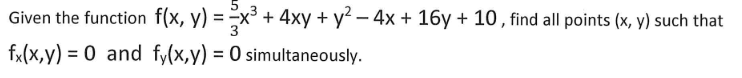 Given the function $f(x, y) = \frac{5}{3}x^3 + 4xy + y^2 - 4x + 16y + 10$, find all points (x, y) such that $f_x(x,y) = 0$ and $f_y(x,y) = 0$ simultaneously.